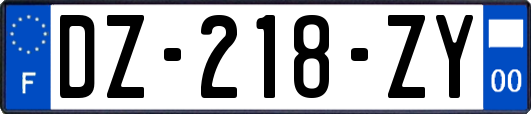 F
DZ-218-ZY
00